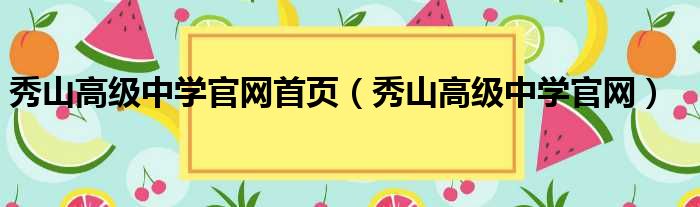 秀山高级中学官网首页（秀山高级中学官网）